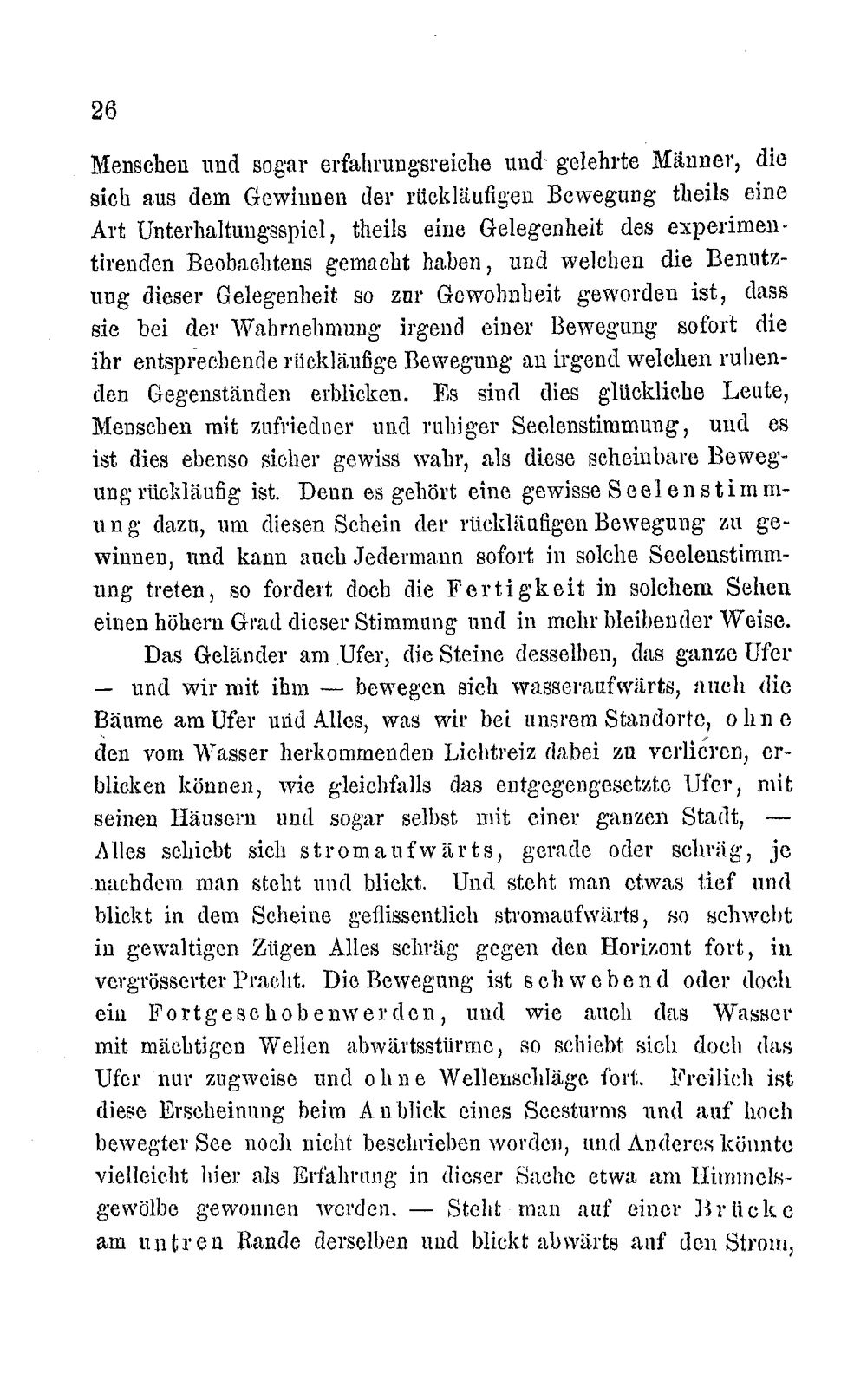 26

Menschen und sogar erfahrungsreiche und gelehrte Männer, die sich aus dem Gewinnen der rückläufigen Bewegung theils eine Art Unterhaltungsspiel, theils eine Gelegenheit des experimentirenden Beobachtens gemacht haben, und welchen die Benutzung dieser Gelegenheit so zur Gewohnheit geworden ist, dass sie bei der Wahrnehmung irgend einer Bewegung sofort die ihr entsprechende rückläufige Bewegung an irgend welchen ruhenden Gegenständen erblicken. Es sind dies glückliche Leute, Menschen mit zufriedner und ruhiger Seelenstimmung, und es ist dies ebenso sicher gewiss wahr, als diese scheinbare Bewegung rückläufig ist. Denn es gehört eine gewisse Seelenstimmung dazu, um diesen Schein der rückläufigen Bewegung zu gewinnen, und kann auch Jedermann sofort in solche Seelenstimmung treten, so fordert doch die Fertigkeit in solchem Sehen einen höhern Grad dieser Stimmung und in mehr bleibender Weise.

Das Geländer am Ufer, die Steine desselben, das ganze Ufer — und wir mit ihm — bewegen sich wasseraufwärts, auch die Bäume am Ufer und Alles, was wir bei unsrem Standorte, ohne den vom Wasser herkommenden Lichtreiz dabei zu verlieren, erblicken können, wie gleichfalls das entgegengesetzte Ufer, mit seinen Häusern und sogar selbst mit einer ganzen Stadt, — Alles schiebt sich stromaufwärts, gerade oder schräg, je nachdem man steht und blickt. Und steht man etwas tief und blickt in dem Scheine geflissentlich stromaufwärts, so schwebt in gewaltigen Zügen Alles schräg gegen den Horizont fort, in vergrösserter Pracht. Die Bewegung ist schwebend oder doch ein Fortgeschobenwerden, und wie auch das Wasser mit mächtigen Wellen abwärtsstürme, so schiebt sich doch das Ufer nur zugweise und ohne Wellenschläge fort. Freilich ist diese Erscheinung beim Anblick eines Seesturms und auf hoch bewegter See noch nicht beschrieben worden, und Anderes könnte vielleicht hier als Erfahrung in dieser Sache etwa am Himmelsgewölbe gewonnen werden. — Steht man auf einer Brücke am untren Rande derselben und blickt abwärts auf den Strom,